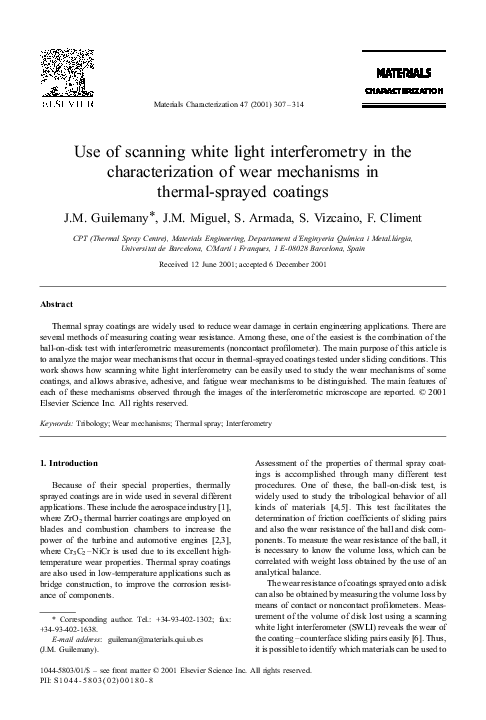 ELSEVIER

Materials Characterization 47 (2001) 307–314

MATERIALS
CHARACTERIZATION

Use of scanning white light interferometry in the characterization of wear mechanisms in thermal-sprayed coatings

J.M. Guilemany*, J.M. Miguel, S. Armada, S. Vizcaino, F. Climent

CPT (Thermal Spray Centre), Materials Engineering, Departament d'Enginyeria Química i Metal.lúrgia, Universitat de Barcelona, C/Martí i Franques, 1 E-08028 Barcelona, Spain

Received 12 June 2001; accepted 6 December 2001

Abstract

Thermal spray coatings are widely used to reduce wear damage in certain engineering applications. There are several methods of measuring coating wear resistance. Among these, one of the easiest is the combination of the ball-on-disk test with interferometric measurements (noncontact profilometer). The main purpose of this article is to analyze the major wear mechanisms that occur in thermal-sprayed coatings tested under sliding conditions. This work shows how scanning white light interferometry can be easily used to study the wear mechanisms of some coatings, and allows abrasive, adhesive, and fatigue wear mechanisms to be distinguished. The main features of each of these mechanisms observed through the images of the interferometric microscope are reported. © 2001 Elsevier Science Inc. All rights reserved.

Keywords: Tribology; Wear mechanisms; Thermal spray; Interferometry

1. Introduction

Because of their special properties, thermally sprayed coatings are in wide used in several different applications. These include the aerospace industry [1], where $ZrO_2$ thermal barrier coatings are employed on blades and combustion chambers to increase the power of the turbine and automotive engines [2,3], where $Cr_3C_2$–NiCr is used due to its excellent high-temperature wear properties. Thermal spray coatings are also used in low-temperature applications such as bridge construction, to improve the corrosion resistance of components.

* Corresponding author. Tel.: +34-93-402-1302; fax: +34-93-402-1638.
E-mail address: guileman@materials.qui.ub.es (J.M. Guilemany).

Assessment of the properties of thermal spray coatings is accomplished through many different test procedures. One of these, the ball-on-disk test, is widely used to study the tribological behavior of all kinds of materials [4,5]. This test facilitates the determination of friction coefficients of sliding pairs and also the wear resistance of the ball and disk components. To measure the wear resistance of the ball, it is necessary to know the volume loss, which can be correlated with weight loss obtained by the use of an analytical balance.

The wear resistance of coatings sprayed onto a disk can also be obtained by measuring the volume loss by means of contact or noncontact profilometers. Measurement of the volume of disk lost using a scanning white light interferometer (SWLI) reveals the wear of the coating–counterface sliding pairs easily [6]. Thus, it is possible to identify which materials can be used to

1044-5803/01/$ – see front matter © 2001 Elsevier Science Inc. All rights reserved.
PII: S1044-5803(02)00180-8